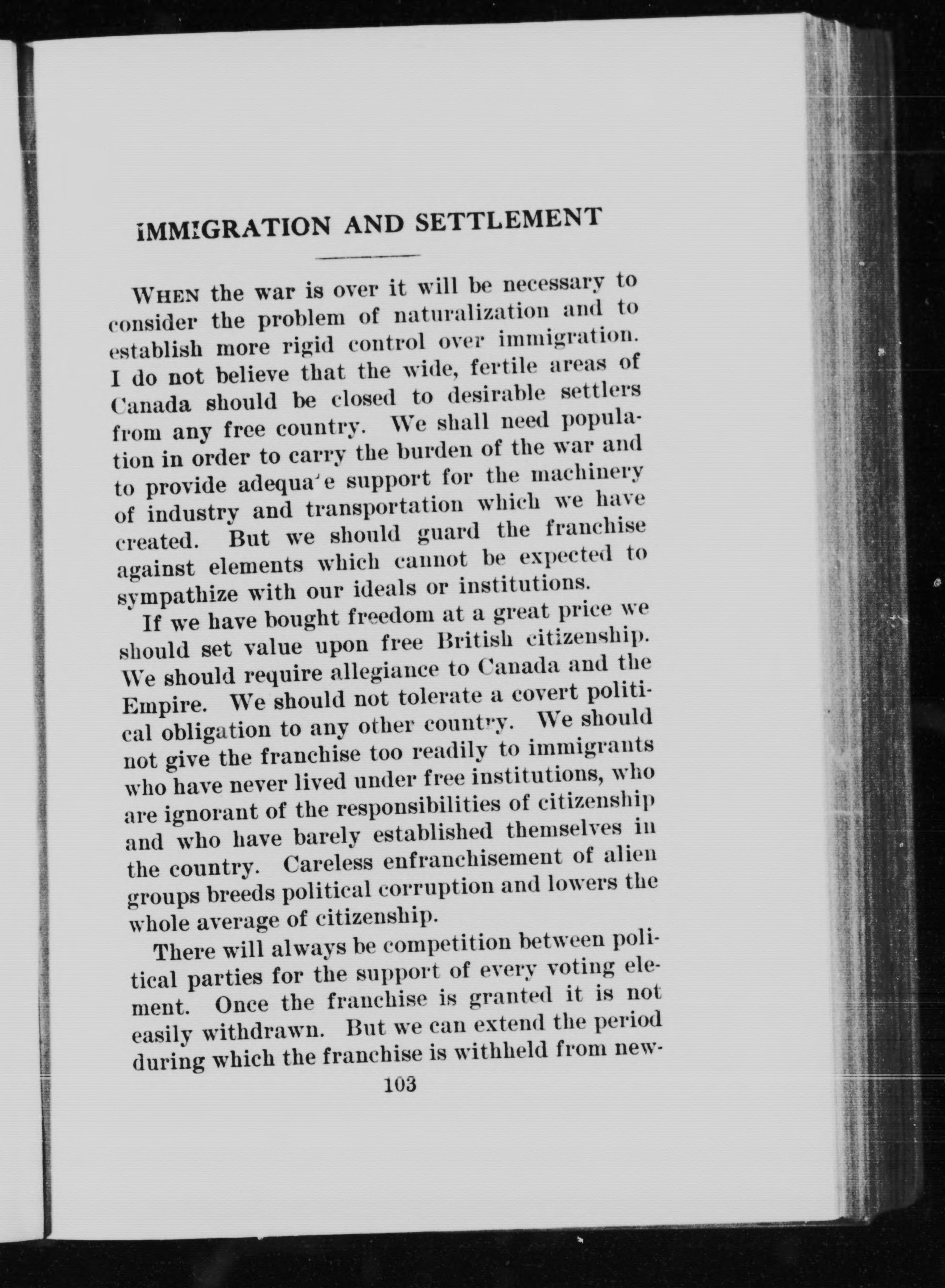 IMMIGRATION AND SETTLEMENT

WHEN the war is over it will be necessary to consider the problem of naturalization and to establish more rigid control over immigration. I do not believe that the wide, fertile areas of Canada should be closed to desirable settlers from any free country. We shall need population in order to carry the burden of the war and to provide adequate support for the machinery of industry and transportation which we have created. But we should guard the franchise against elements which cannot be expected to sympathize with our ideals or institutions.

If we have bought freedom at a great price we should set value upon free British citizenship. We should require allegiance to Canada and the Empire. We should not tolerate a covert political obligation to any other country. We should not give the franchise too readily to immigrants who have never lived under free institutions, who are ignorant of the responsibilities of citizenship and who have barely established themselves in the country. Careless enfranchisement of alien groups breeds political corruption and lowers the whole average of citizenship.

There will always be competition between political parties for the support of every voting element. Once the franchise is granted it is not easily withdrawn. But we can extend the period during which the franchise is withheld from new-

103